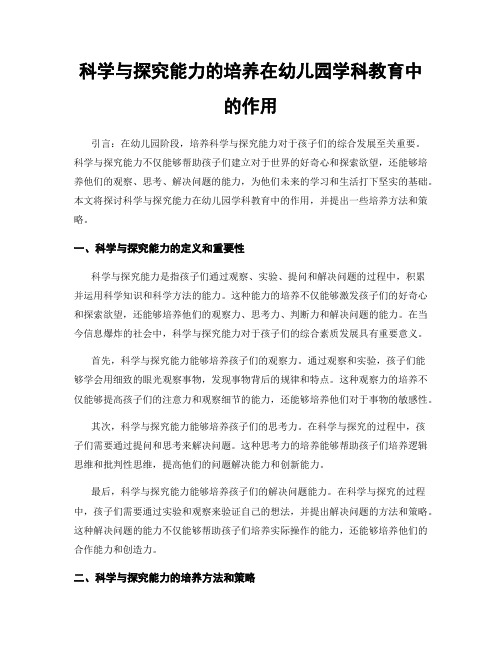 科学与探究能力的培养在幼儿园学科教育中的作用

引言：在幼儿园阶段，培养科学与探究能力对于孩子们的综合发展至关重要。科学与探究能力不仅能够帮助孩子们建立对于世界的好奇心和探索欲望，还能够培养他们的观察、思考、解决问题的能力，为他们未来的学习和生活打下坚实的基础。本文将探讨科学与探究能力在幼儿园学科教育中的作用，并提出一些培养方法和策略。

一、科学与探究能力的定义和重要性

科学与探究能力是指孩子们通过观察、实验、提问和解决问题的过程中，积累并运用科学知识和科学方法的能力。这种能力的培养不仅能够激发孩子们的好奇心和探索欲望，还能够培养他们的观察力、思考力、判断力和解决问题的能力。在当今信息爆炸的社会中，科学与探究能力对于孩子们的综合素质发展具有重要意义。

首先，科学与探究能力能够培养孩子们的观察力。通过观察和实验，孩子们能够学会用细致的眼光观察事物，发现事物背后的规律和特点。这种观察力的培养不仅能够提高孩子们的注意力和观察细节的能力，还能够培养他们对于事物的敏感性。

其次，科学与探究能力能够培养孩子们的思考力。在科学与探究的过程中，孩子们需要通过提问和思考来解决问题。这种思考力的培养能够帮助孩子们培养逻辑思维和批判性思维，提高他们的问题解决能力和创新能力。

最后，科学与探究能力能够培养孩子们的解决问题能力。在科学与探究的过程中，孩子们需要通过实验和观察来验证自己的想法，并提出解决问题的方法和策略。这种解决问题的能力不仅能够帮助孩子们培养实际操作的能力，还能够培养他们的合作能力和创造力。

二、科学与探究能力的培养方法和策略